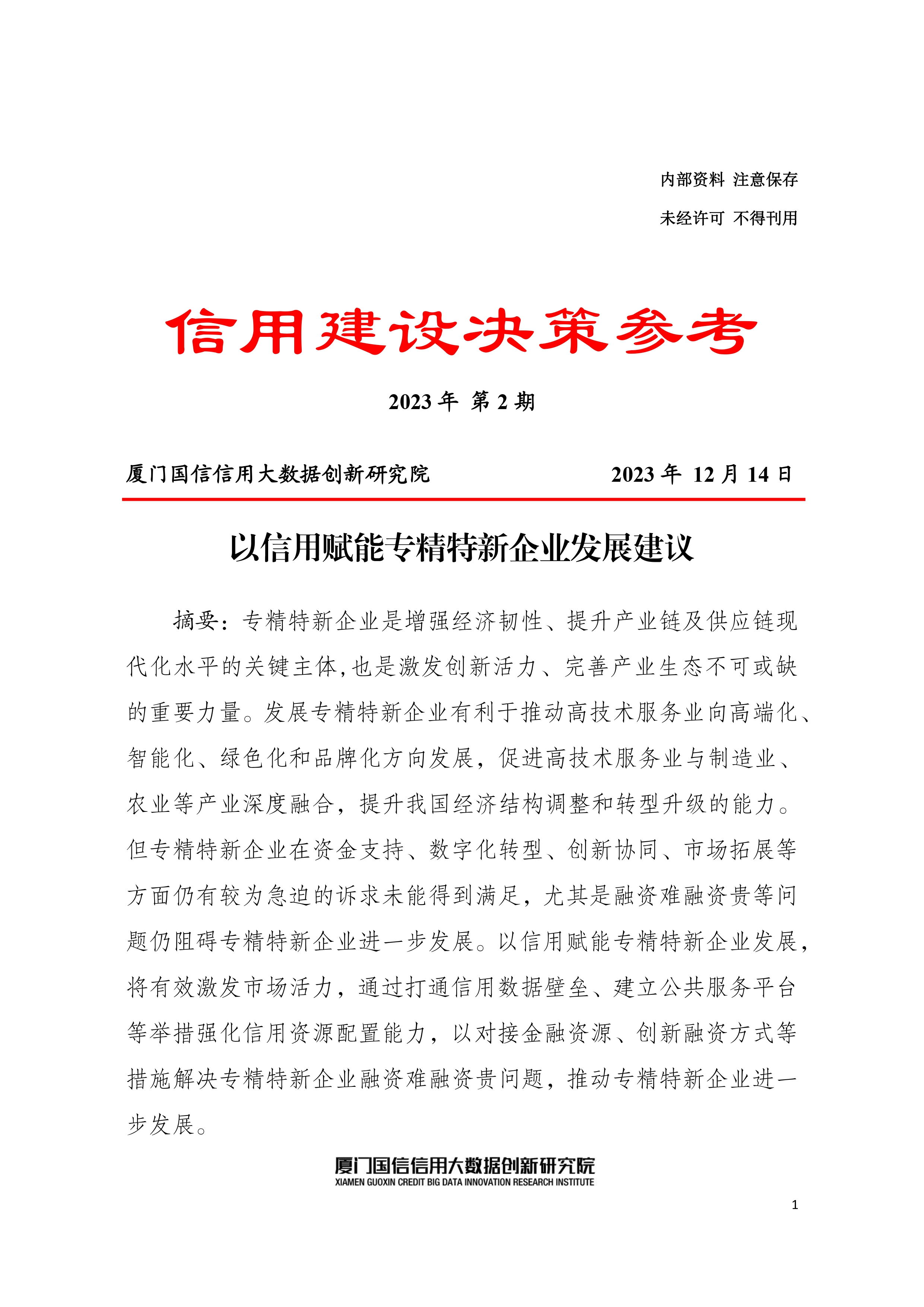 内部资料 注意保存

未经许可 不得刊用

信用建设决策参考

2023 年 第 2 期

厦门国信信用大数据创新研究院 2023 年 12 月 14 日

以信用赋能专精特新企业发展建议

摘要：专精特新企业是增强经济韧性、提升产业链及供应链现代化水平的关键主体，也是激发创新活力、完善产业生态不可或缺的重要力量。发展专精特新企业有利于推动高技术服务业向高端化、智能化、绿色化和品牌化方向发展，促进高技术服务业与制造业、农业等产业深度融合，提升我国经济结构调整和转型升级的能力。但专精特新企业在资金支持、数字化转型、创新协同、市场拓展等方面仍有较为急迫的诉求未能得到满足，尤其是融资难融资贵等问题仍阻碍专精特新企业进一步发展。以信用赋能专精特新企业发展，将有效激发市场活力，通过打通信用数据壁垒、建立公共服务平台等举措强化信用资源配置能力，以对接金融资源、创新融资方式等措施解决专精特新企业融资难融资贵问题，推动专精特新企业进一步发展。

厦门国信信用大数据创新研究院
XIAMEN GUOXIN CREDIT BIG DATA INNOVATION RESEARCH INSTITUTE

1